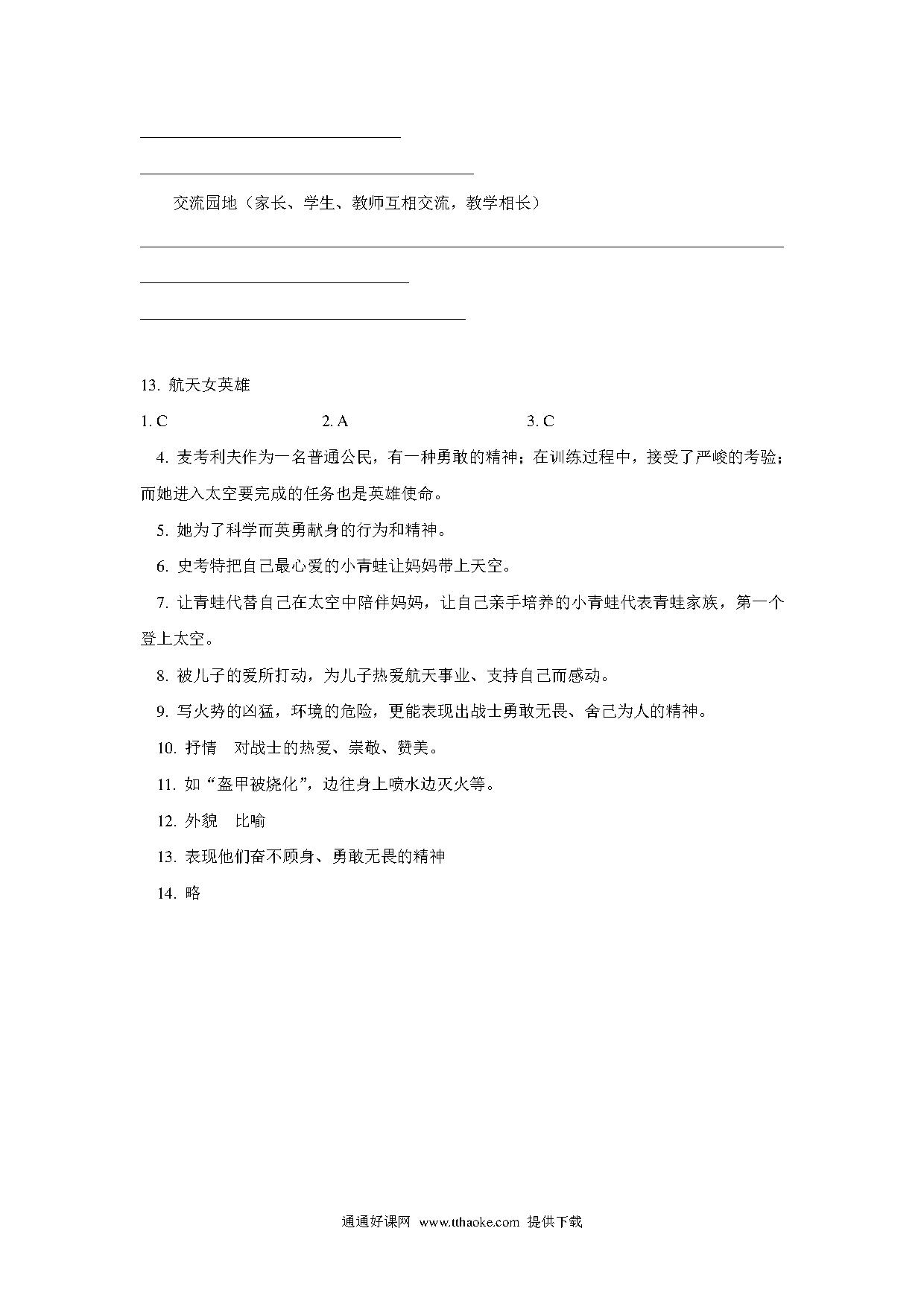 交流园地（家长、学生、教师互相交流，教学相长）

13. 航天女英雄

1. C　　2. A　　3. C

4. 麦考利夫作为一名普通公民，有一种勇敢的精神；在训练过程中，接受了严峻的考验；而她进入太空要完成的任务也是英雄使命。

5. 她为了科学而英勇献身的行为和精神。

6. 史考特把自己最心爱的小青蛙让妈妈带上天空。

7. 让青蛙代替自己在太空中陪伴妈妈，让自己亲手培养的小青蛙代表青蛙家族，第一个登上太空。

8. 被儿子的爱所打动，为儿子热爱航天事业、支持自己而感动。

9. 写火势的凶猛，环境的危险，更能表现出战士勇敢无畏、舍己为人的精神。

10. 抒情　对战士的热爱、崇敬、赞美。

11. 如“盔甲被烧化”，边往身上喷水边灭火等。

12. 外貌　比喻

13. 表现他们奋不顾身、勇敢无畏的精神

14. 略

通通好课网 www.tthaoke.com 提供下载